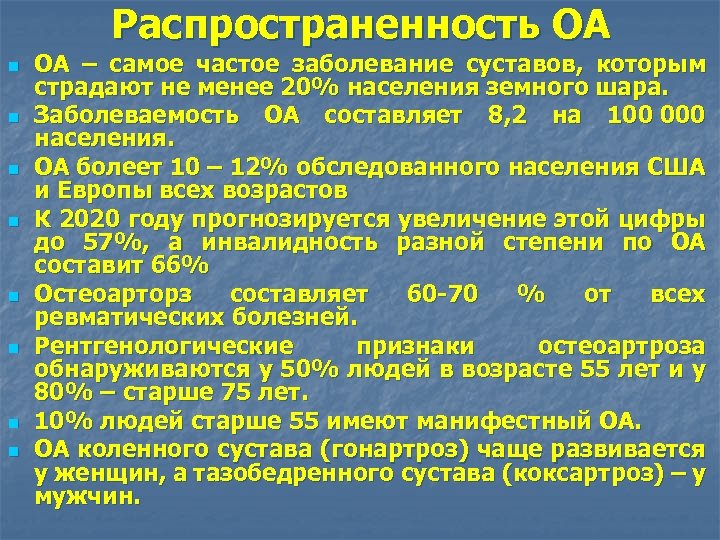 Распространенность ОА

ОА – самое частое заболевание суставов, которым страдают не менее 20% населения земного шара.

Заболеваемость ОА составляет 8,2 на 100 000 населения.

ОА болеет 10 – 12% обследованного населения США и Европы всех возрастов

К 2020 году прогнозируется увеличение этой цифры до 57%, а инвалидность разной степени по ОА составит 66%

Остеоарторз составляет 60-70 % от всех ревматических болезней.

Рентгенологические признаки остеоартроза обнаруживаются у 50% людей в возрасте 55 лет и у 80% – старше 75 лет.

10% людей старше 55 имеют манифестный ОА.

ОА коленного сустава (гонартроз) чаще развивается у женщин, а тазобедренного сустава (коксартроз) – у мужчин.